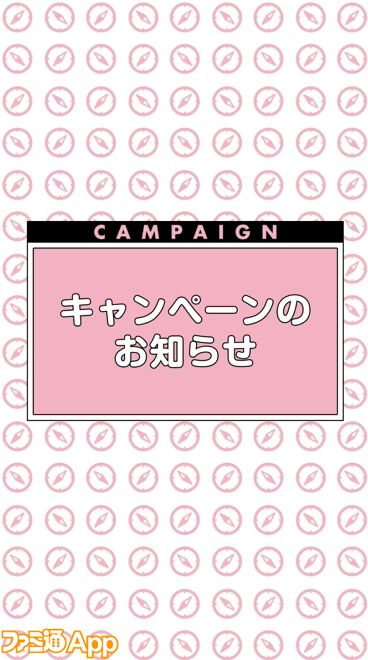 CAMPAIGN

キャンペーンのお知らせ

ファミ通App